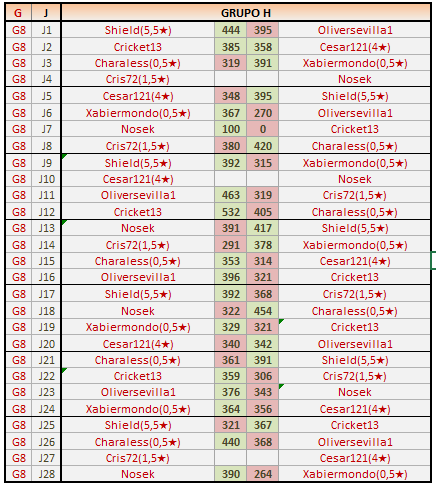 | G | J | GRUPO H | | | |
|---|---|---|---|---|---|
| G8 | J1 | Shield(5,5★) | 444 | 395 | Oliversevilla1 |
| G8 | J2 | Cricket13 | 385 | 358 | Cesar121(4★) |
| G8 | J3 | Charaless(0,5★) | 319 | 391 | Xabiermondo(0,5★) |
| G8 | J4 | Cris72(1,5★) | | | Nosek |
| G8 | J5 | Cesar121(4★) | 348 | 395 | Shield(5,5★) |
| G8 | J6 | Xabiermondo(0,5★) | 367 | 270 | Oliversevilla1 |
| G8 | J7 | Nosek | 100 | 0 | Cricket13 |
| G8 | J8 | Cris72(1,5★) | 380 | 420 | Charaless(0,5★) |
| G8 | J9 | Shield(5,5★) | 392 | 315 | Xabiermondo(0,5★) |
| G8 | J10 | Cesar121(4★) | | | Nosek |
| G8 | J11 | Oliversevilla1 | 463 | 319 | Cris72(1,5★) |
| G8 | J12 | Cricket13 | 532 | 405 | Charaless(0,5★) |
| G8 | J13 | Nosek | 391 | 417 | Shield(5,5★) |
| G8 | J14 | Cris72(1,5★) | 291 | 378 | Xabiermondo(0,5★) |
| G8 | J15 | Charaless(0,5★) | 353 | 314 | Cesar121(4★) |
| G8 | J16 | Oliversevilla1 | 396 | 321 | Cricket13 |
| G8 | J17 | Shield(5,5★) | 392 | 368 | Cris72(1,5★) |
| G8 | J18 | Nosek | 322 | 454 | Charaless(0,5★) |
| G8 | J19 | Xabiermondo(0,5★) | 329 | 321 | Cricket13 |
| G8 | J20 | Cesar121(4★) | 340 | 342 | Oliversevilla1 |
| G8 | J21 | Charaless(0,5★) | 361 | 391 | Shield(5,5★) |
| G8 | J22 | Cricket13 | 359 | 306 | Cris72(1,5★) |
| G8 | J23 | Oliversevilla1 | 376 | 343 | Nosek |
| G8 | J24 | Xabiermondo(0,5★) | 364 | 356 | Cesar121(4★) |
| G8 | J25 | Shield(5,5★) | 321 | 367 | Cricket13 |
| G8 | J26 | Charaless(0,5★) | 440 | 368 | Oliversevilla1 |
| G8 | J27 | Cris72(1,5★) | | | Cesar121(4★) |
| G8 | J28 | Nosek | 390 | 264 | Xabiermondo(0,5★) |